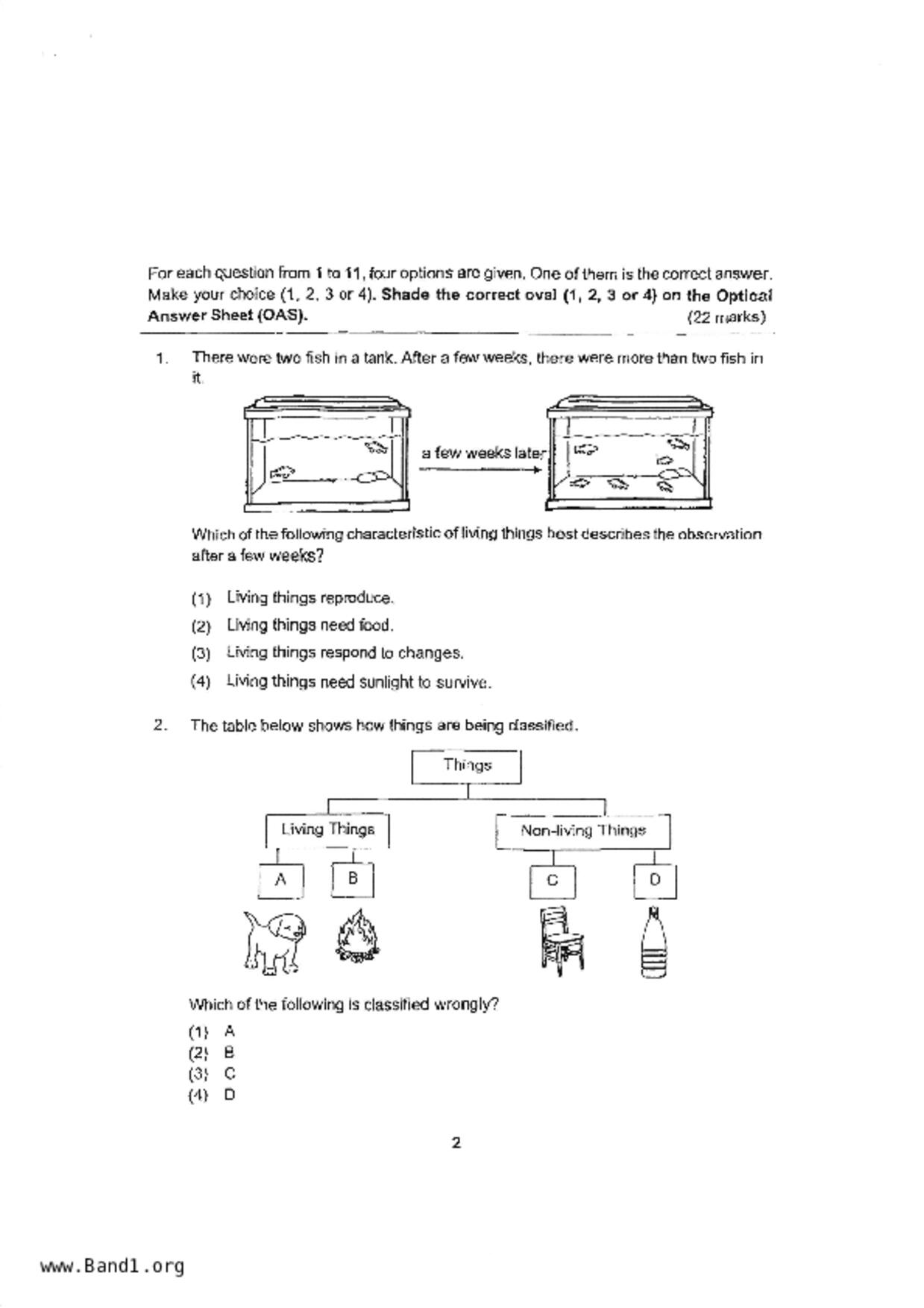 For each question from 1 to 11, four options are given. One of them is the correct answer. Make your choice (1, 2, 3 or 4). Shade the correct oval (1, 2, 3 or 4) on the Optical Answer Sheet (OAS). (22 marks)

1. There were two fish in a tank. After a few weeks, there were more than two fish in it.

a few weeks later

Which of the following characteristic of living things best describes the observation after a few weeks?

(1) Living things reproduce.
(2) Living things need food.
(3) Living things respond to changes.
(4) Living things need sunlight to survive.

2. The table below shows how things are being classified.

Things

Living Things

Non-living Things

A

B

C

D

Which of the following is classified wrongly?

(1) A
(2) B
(3) C
(4) D

2

www.Band1.org